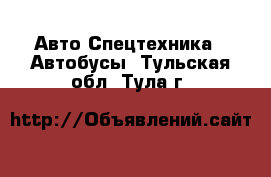 Авто Спецтехника Автобусы Тульская обл Тула г

http://Объявлений.сайт